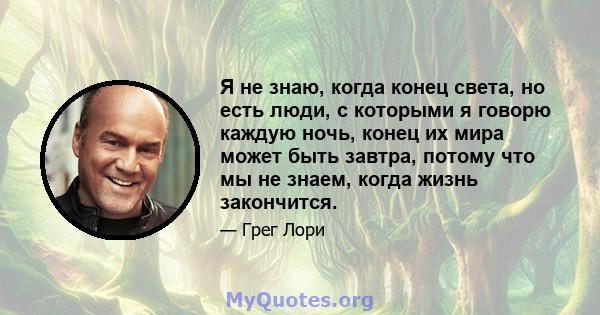 Я не знаю, когда конец света, но есть люди, с которыми я говорю каждую ночь, конец их мира может быть завтра, потому что мы не знаем, когда жизнь закончится.

— Грег Лори

MyQuotes.org